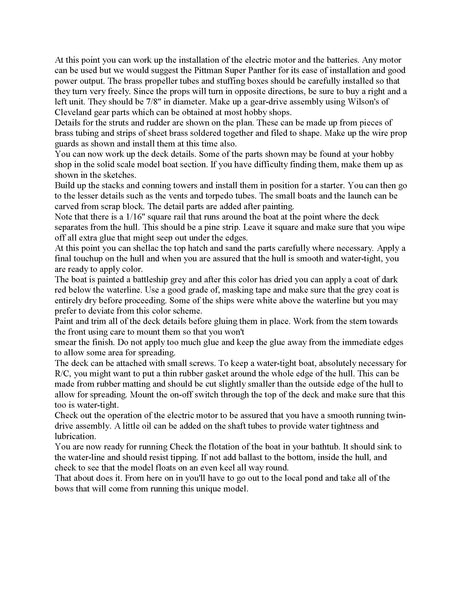 At this point you can work up the installation of the electric motor and the batteries. Any motor can be used but we would suggest the Pittman Super Panther for its ease of installation and good power output. The brass propeller tubes and stuffing boxes should be carefully installed so that they turn very freely. Since the props will turn in opposite directions, be sure to buy a right and a left unit. They should be 7/8" in diameter. Make up a gear-drive assembly using Wilson's of Cleveland gear parts which can be obtained at most hobby shops.
Details for the struts and rudder are shown on the plan. These can be made up from pieces of brass tubing and strips of sheet brass soldered together and filed to shape. Make up the wire prop guards as shown and install them at this time also.
You can now work up the deck details. Some of the parts shown may be found at your hobby shop in the solid scale model boat section. If you have difficulty finding them, make them up as shown in the sketches.
Build up the stacks and conning towers and install them in position for a starter. You can then go to the lesser details such as the vents and torpedo tubes. The small boats and the launch can be carved from scrap block. The detail parts are added after painting.
Note that there is a 1/16" square rail that runs around the boat at the point where the deck separates from the hull. This should be a pine strip. Leave it square and make sure that you wipe off all extra glue that might seep out under the edges.
At this point you can shellac the top hatch and sand the parts carefully where necessary. Apply a final touchup on the hull and when you are assured that the hull is smooth and water-tight, you are ready to apply color.
The boat is painted a battleship grey and after this color has dried you can apply a coat of dark red below the waterline. Use a good grade of, masking tape and make sure that the grey coat is entirely dry before proceeding. Some of the ships were white above the waterline but you may prefer to deviate from this color scheme.
Paint and trim all of the deck details before gluing them in place. Work from the stem towards the front using care to mount them so that you won't
smear the finish. Do not apply too much glue and keep the glue away from the immediate edges to allow some area for spreading.
The deck can be attached with small screws. To keep a water-tight boat, absolutely necessary for R/C, you might want to put a thin rubber gasket around the whole edge of the hull. This can be made from rubber matting and should be cut slightly smaller than the outside edge of the hull to allow for spreading. Mount the on-off switch through the top of the deck and make sure that this too is water-tight.
Check out the operation of the electric motor to be assured that you have a smooth running twin-drive assembly. A little oil can be added on the shaft tubes to provide water tightness and lubrication.
You are now ready for running Check the flotation of the boat in your bathtub. It should sink to the water-line and should resist tipping. If not add ballast to the bottom, inside the hull, and check to see that the model floats on an even keel all way round.
That about does it. From here on in you'll have to go out to the local pond and take all of the bows that will come from running this unique model.